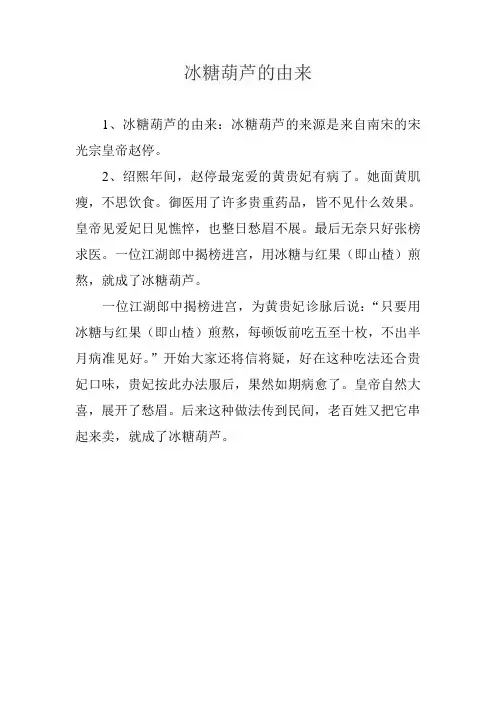 冰糖葫芦的由来

1、冰糖葫芦的由来：冰糖葫芦的来源是来自南宋的宋光宗皇帝赵停。

2、绍熙年间，赵停最宠爱的黄贵妃有病了。她面黄肌瘦，不思饮食。御医用了许多贵重药品，皆不见什么效果。皇帝见爱妃日见憔悴，也整日愁眉不展。最后无奈只好张榜求医。一位江湖郎中揭榜进宫，用冰糖与红果（即山楂）煎熬，就成了冰糖葫芦。

一位江湖郎中揭榜进宫，为黄贵妃诊脉后说：“只要用冰糖与红果（即山楂）煎熬，每顿饭前吃五至十枚，不出半月病准见好。”开始大家还将信将疑，好在这种吃法还合贵妃口味，贵妃按此办法服后，果然如期病愈了。皇帝自然大喜，展开了愁眉。后来这种做法传到民间，老百姓又把它串起来卖，就成了冰糖葫芦。